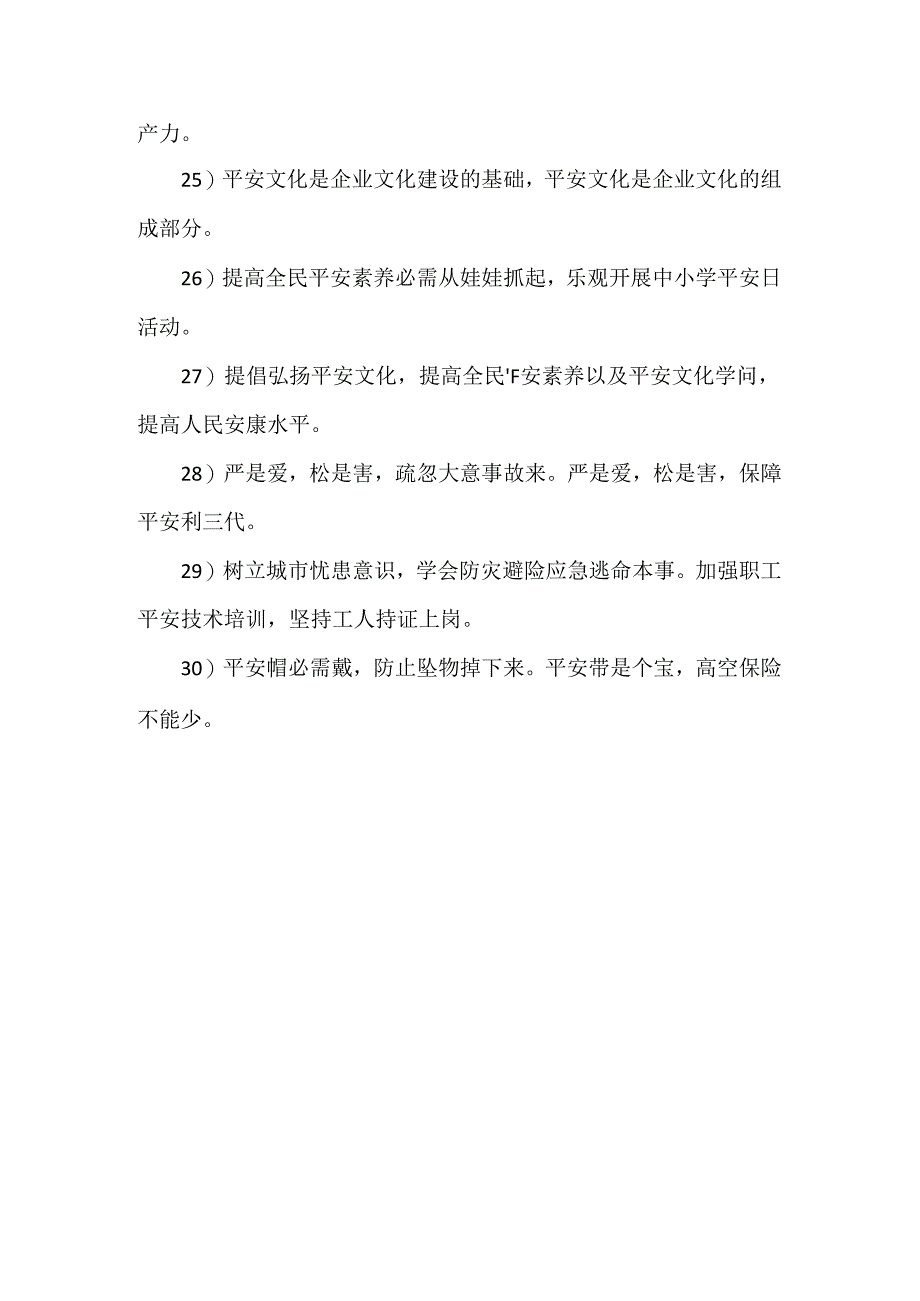 产力。

25）平安文化是企业文化建设的基础，平安文化是企业文化的组成部分。

26）提高全民平安素养必需从娃娃抓起，乐观开展中小学平安日活动。

27）提倡弘扬平安文化，提高全民'F安素养以及平安文化学问，提高人民安康水平。

28）严是爱，松是害，疏忽大意事故来。严是爱，松是害，保障平安利三代。

29）树立城市忧患意识，学会防灾避险应急逃命本事。加强职工平安技术培训，坚持工人持证上岗。

30）平安帽必需戴，防止坠物掉下来。平安带是个宝，高空保险不能少。